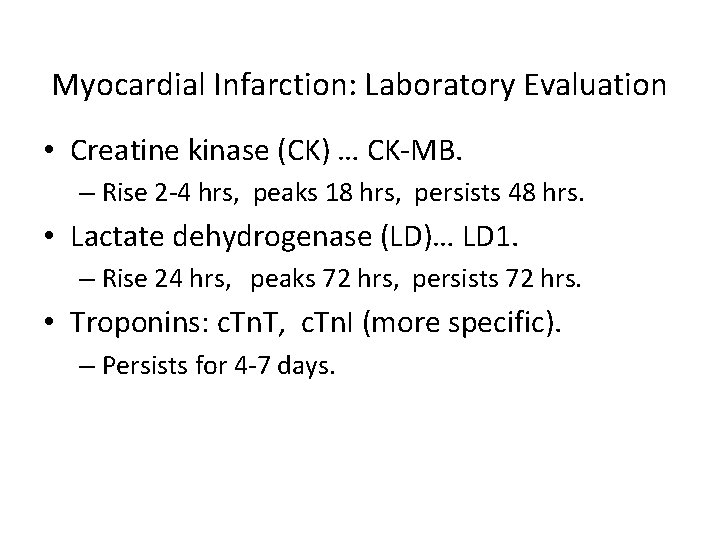 Myocardial Infarction: Laboratory Evaluation

• Creatine kinase (CK) … CK-MB.
– Rise 2-4 hrs, peaks 18 hrs, persists 48 hrs.

• Lactate dehydrogenase (LD)… LD1.
– Rise 24 hrs, peaks 72 hrs, persists 72 hrs.

• Troponins: cTnT, cTnI (more specific).
– Persists for 4-7 days.